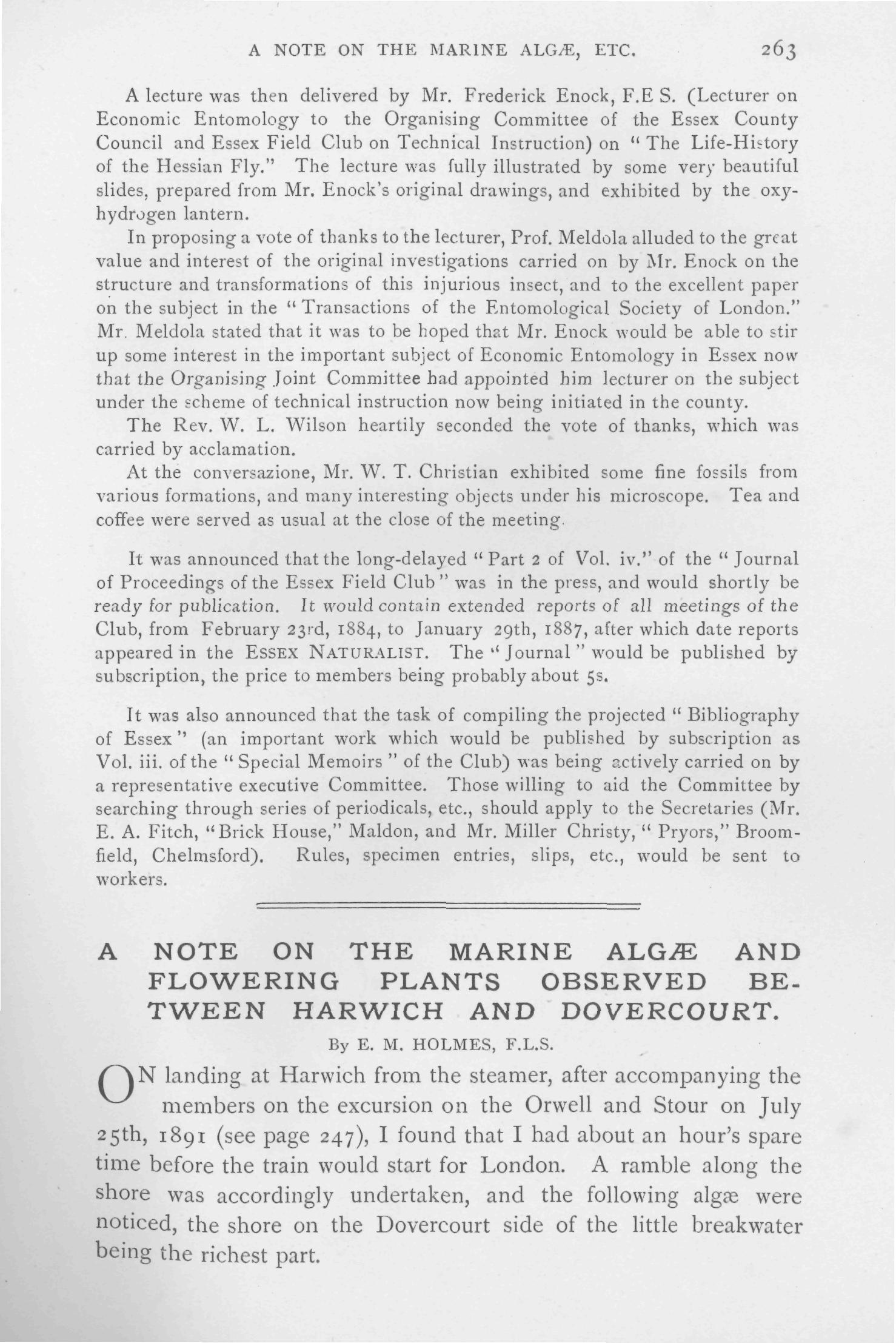 A NOTE ON THE MARINE ALGÆ, ETC. 263

A lecture was then delivered by Mr. Frederick Enock, F.E S. (Lecturer on Economic Entomology to the Organising Committee of the Essex County Council and Essex Field Club on Technical Instruction) on "The Life-History of the Hessian Fly." The lecture was fully illustrated by some very beautiful slides, prepared from Mr. Enock's original drawings, and exhibited by the oxyhydrogen lantern.

In proposing a vote of thanks to the lecturer, Prof. Meldola alluded to the great value and interest of the original investigations carried on by Mr. Enock on the structure and transformations of this injurious insect, and to the excellent paper on the subject in the "Transactions of the Entomological Society of London." Mr. Meldola stated that it was to be hoped that Mr. Enock would be able to stir up some interest in the important subject of Economic Entomology in Essex now that the Organising Joint Committee had appointed him lecturer on the subject under the scheme of technical instruction now being initiated in the county.

The Rev. W. L. Wilson heartily seconded the vote of thanks, which was carried by acclamation.

At the conversazione, Mr. W. T. Christian exhibited some fine fossils from various formations, and many interesting objects under his microscope. Tea and coffee were served as usual at the close of the meeting.

It was announced that the long-delayed "Part 2 of Vol. iv." of the "Journal of Proceedings of the Essex Field Club" was in the press, and would shortly be ready for publication. It would contain extended reports of all meetings of the Club, from February 23rd, 1884, to January 29th, 1887, after which date reports appeared in the ESSEX NATURALIST. The "Journal" would be published by subscription, the price to members being probably about 5s.

It was also announced that the task of compiling the projected "Bibliography of Essex" (an important work which would be published by subscription as Vol. iii. of the "Special Memoirs" of the Club) was being actively carried on by a representative executive Committee. Those willing to aid the Committee by searching through series of periodicals, etc., should apply to the Secretaries (Mr. E. A. Fitch, "Brick House," Maldon, and Mr. Miller Christy, "Pryors," Broomfield, Chelmsford). Rules, specimen entries, slips, etc., would be sent to workers.

A NOTE ON THE MARINE ALGÆ AND FLOWERING PLANTS OBSERVED BETWEEN HARWICH AND DOVERCOURT.

By E. M. HOLMES, F.L.S.

ON landing at Harwich from the steamer, after accompanying the members on the excursion on the Orwell and Stour on July 25th, 1891 (see page 247), I found that I had about an hour's spare time before the train would start for London. A ramble along the shore was accordingly undertaken, and the following algæ were noticed, the shore on the Dovercourt side of the little breakwater being the richest part.